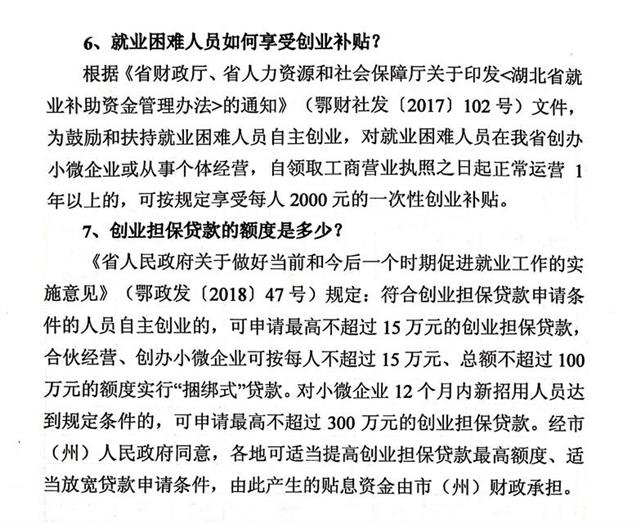 6、就业困难人员如何享受创业补贴？

根据《省财政厅、省人力资源和社会保障厅关于印发<湖北省就业补助资金管理办法>的通知》（鄂财社发〔2017〕102 号）文件，为鼓励和扶持就业困难人员自主创业，对就业困难人员在我省创办小微企业或从事个体经营，自领取工商营业执照之日起正常运营 1 年以上的，可按规定享受每人 2000 元的一次性创业补贴。

7、创业担保贷款的额度是多少？

《省人民政府关于做好当前和今后一个时期促进就业工作的实施意见》（鄂政发〔2018〕47 号）规定：符合创业担保贷款申请条件的人员自主创业的，可申请最高不超过 15 万元的创业担保贷款，合伙经营、创办小微企业可按每人不超过 15 万元、总额不超过 100 万元的额度实行“捆绑式”贷款。对小微企业 12 个月内新招用人员达到规定条件的，可申请最高不超过 300 万元的创业担保贷款。经市（州）人民政府同意，各地可适当提高创业担保贷款最高额度、适当放宽贷款申请条件，由此产生的贴息资金由市（州）财政承担。